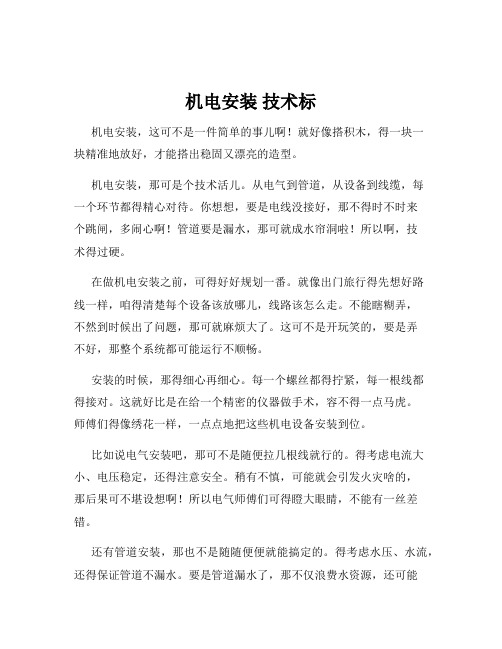 机电安装 技术标

机电安装，这可不是一件简单的事儿啊！就好像搭积木，得一块一块精准地放好，才能搭出稳固又漂亮的造型。

机电安装，那可是个技术活儿。从电气到管道，从设备到线缆，每一个环节都得精心对待。你想想，要是电线没接好，那不得时不时来个跳闸，多闹心啊！管道要是漏水，那可就成水帘洞啦！所以啊，技术得过硬。

在做机电安装之前，可得好好规划一番。就像出门旅行得先想好路线一样，咱得清楚每个设备该放哪儿，线路该怎么走。不能瞎糊弄，不然到时候出了问题，那可就麻烦大了。这可不是开玩笑的，要是弄不好，那整个系统都可能运行不顺畅。

安装的时候，那得细心再细心。每一个螺丝都得拧紧，每一根线都得接对。这就好比是在给一个精密的仪器做手术，容不得一点马虎。师傅们得像绣花一样，一点点地把这些机电设备安装到位。

比如说电气安装吧，那可不是随便拉几根线就行的。得考虑电流大小、电压稳定，还得注意安全。稍有不慎，可能就会引发火灾啥的，那后果可不堪设想啊！所以电气师傅们可得瞪大眼睛，不能有一丝差错。

还有管道安装，那也不是随随便便就能搞定的。得考虑水压、水流，还得保证管道不漏水。要是管道漏水了，那不仅浪费水资源，还可能